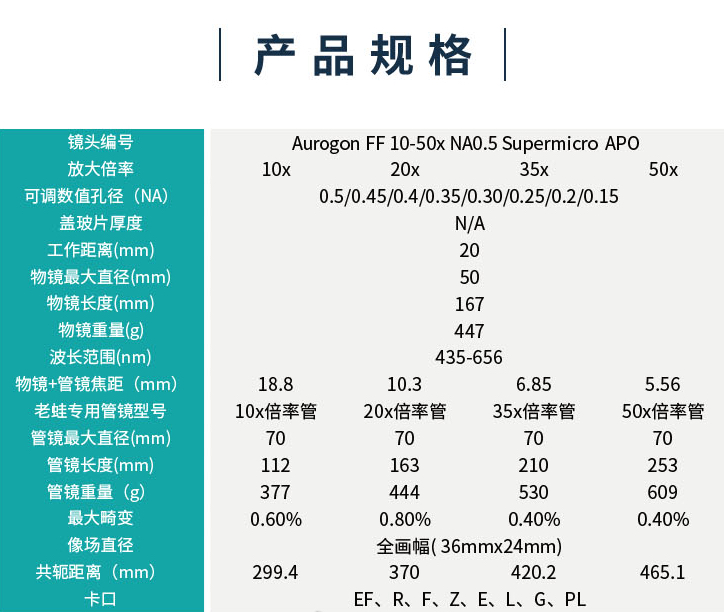 产品规格

| 镜头编号 | Aurogon FF 10-50x NA0.5 Supermicro APO | | | |
|---|---|---|---|---|
| 放大倍率 | 10x | 20x | 35x | 50x |
| 可调数值孔径（NA） | 0.5/0.45/0.4/0.35/0.30/0.25/0.2/0.15 | | | |
| 盖玻片厚度 | N/A | | | |
| 工作距离(mm) | 20 | | | |
| 物镜最大直径(mm) | 50 | | | |
| 物镜长度(mm) | 167 | | | |
| 物镜重量(g) | 447 | | | |
| 波长范围(nm) | 435-656 | | | |
| 物镜+管镜焦距（mm） | 18.8 | 10.3 | 6.85 | 5.56 |
| 老蛙专用管镜型号 | 10x倍率管 | 20x倍率管 | 35x倍率管 | 50x倍率管 |
| 管镜最大直径(mm) | 70 | 70 | 70 | 70 |
| 管镜长度(mm) | 112 | 163 | 210 | 253 |
| 管镜重量（g） | 377 | 444 | 530 | 609 |
| 最大畸变 | 0.60% | 0.80% | 0.40% | 0.40% |
| 像场直径 | 全画幅( 36mmx24mm) | | | |
| 共轭距离（mm） | 299.4 | 370 | 420.2 | 465.1 |
| 卡口 | EF、R、F、Z、E、L、G、PL | | | |